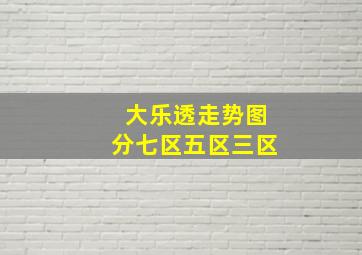 大乐透走势图
分七区五区三区